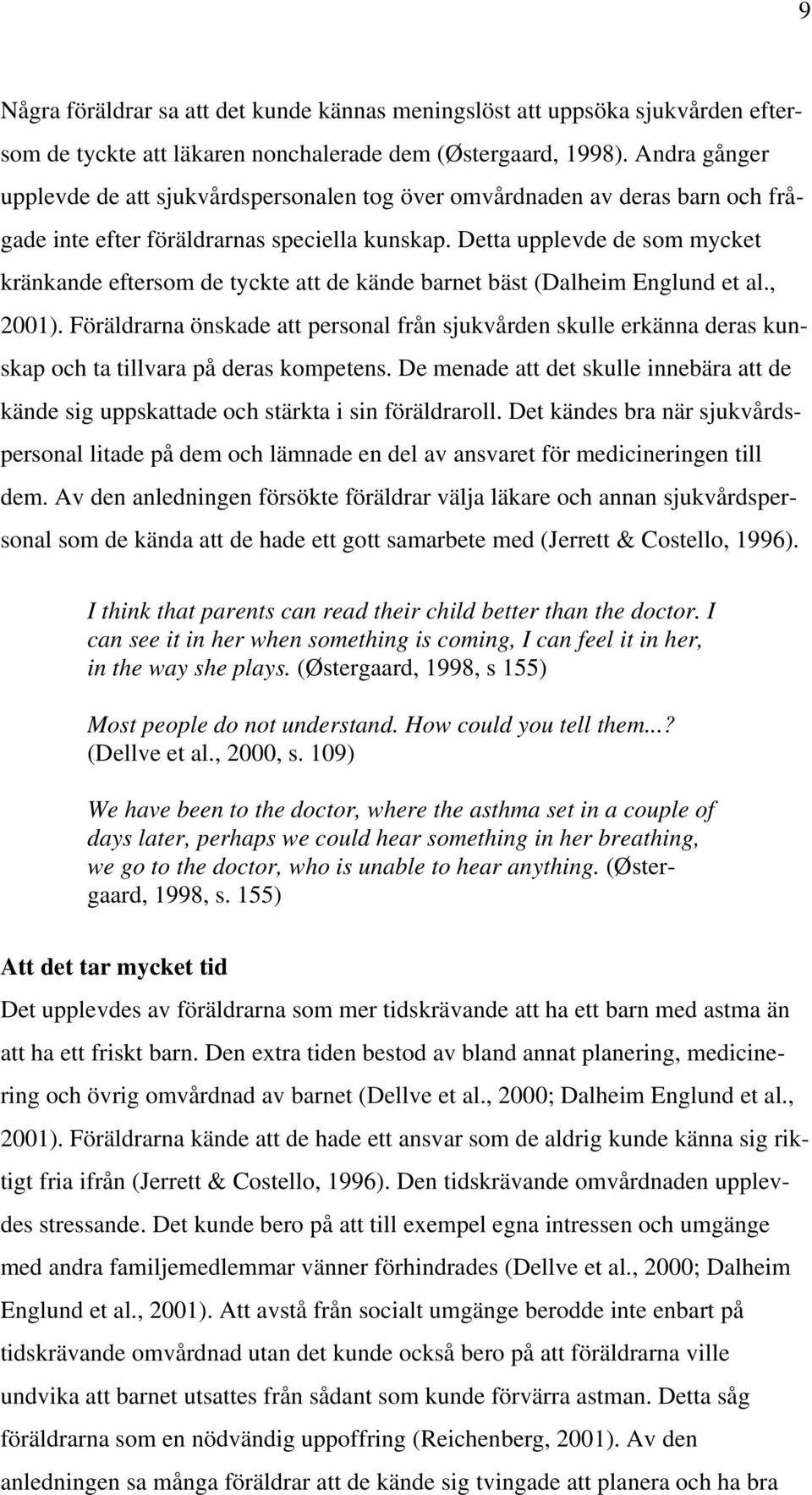 9

Några föräldrar sa att det kunde kännas meningslöst att uppsöka sjukvården eftersom de tyckte att läkaren nonchalerade dem (Østergaard, 1998). Andra gånger upplevde de att sjukvårdspersonalen tog över omvårdnaden av deras barn och frågade inte efter föräldrarnas speciella kunskap. Detta upplevde de som mycket kränkande eftersom de tyckte att de kände barnet bäst (Dalheim Englund et al., 2001). Föräldrarna önskade att personal från sjukvården skulle erkänna deras kunskap och ta tillvara på deras kompetens. De menade att det skulle innebära att de kände sig uppskattade och stärkta i sin föräldraroll. Det kändes bra när sjukvårdspersonal litade på dem och lämnade en del av ansvaret för medicineringen till dem. Av den anledningen försökte föräldrar välja läkare och annan sjukvårdspersonal som de kända att de hade ett gott samarbete med (Jerrett & Costello, 1996).

I think that parents can read their child better than the doctor. I can see it in her when something is coming, I can feel it in her, in the way she plays. (Østergaard, 1998, s 155)

Most people do not understand. How could you tell them...? (Dellve et al., 2000, s. 109)

We have been to the doctor, where the asthma set in a couple of days later, perhaps we could hear something in her breathing, we go to the doctor, who is unable to hear anything. (Østergaard, 1998, s. 155)

Att det tar mycket tid

Det upplevdes av föräldrarna som mer tidskrävande att ha ett barn med astma än att ha ett friskt barn. Den extra tiden bestod av bland annat planering, medicinering och övrig omvårdnad av barnet (Dellve et al., 2000; Dalheim Englund et al., 2001). Föräldrarna kände att de hade ett ansvar som de aldrig kunde känna sig riktigt fria ifrån (Jerrett & Costello, 1996). Den tidskrävande omvårdnaden upplevdes stressande. Det kunde bero på att till exempel egna intressen och umgänge med andra familjemedlemmar vänner förhindrades (Dellve et al., 2000; Dalheim Englund et al., 2001). Att avstå från socialt umgänge berodde inte enbart på tidskrävande omvårdnad utan det kunde också bero på att föräldrarna ville undvika att barnet utsattes från sådant som kunde förvärra astman. Detta såg föräldrarna som en nödvändig uppoffring (Reichenberg, 2001). Av den anledningen sa många föräldrar att de kände sig tvingade att planera och ha bra